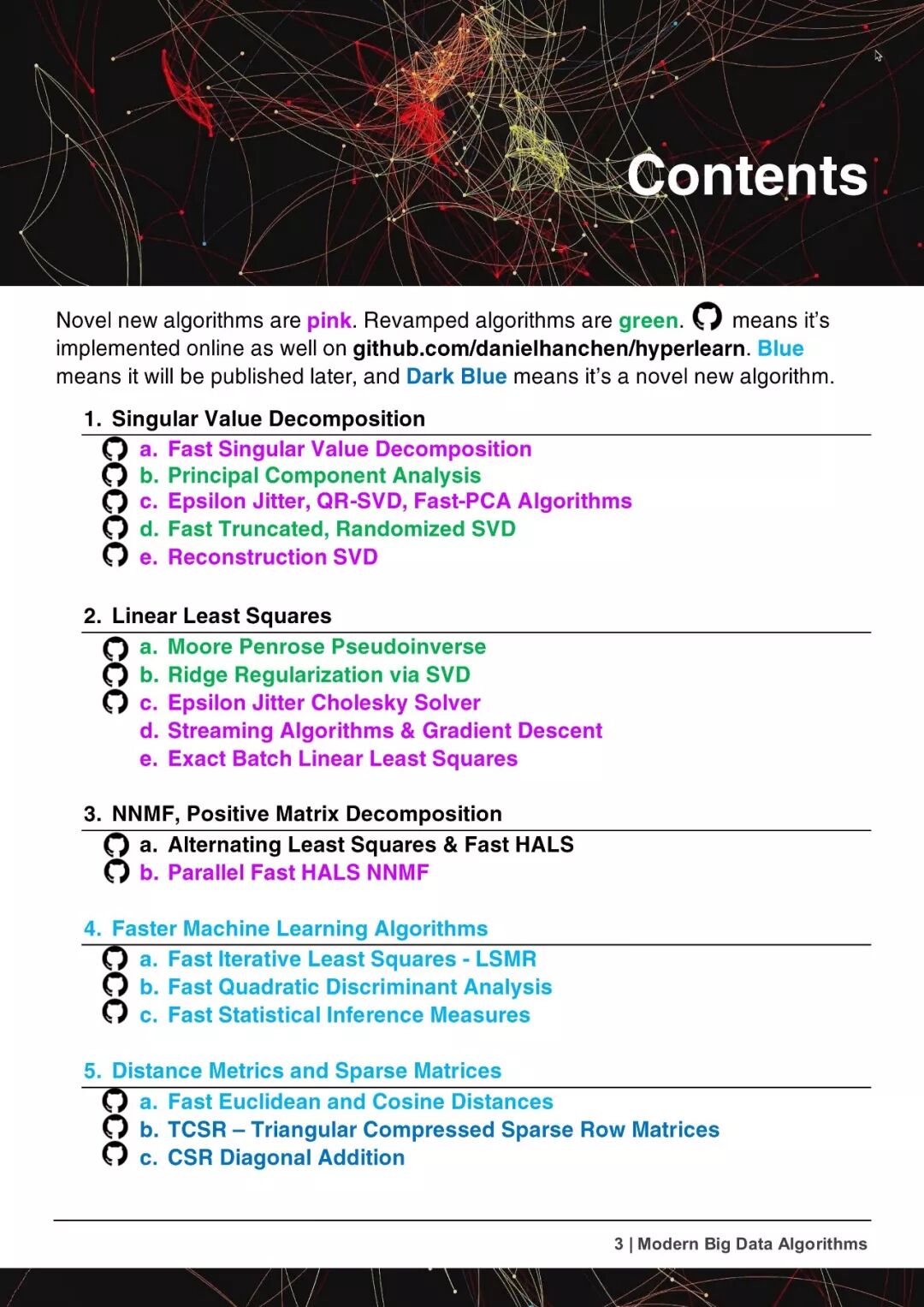 Contents

Novel new algorithms are pink. Revamped algorithms are green. means it's implemented online as well on github.com/danielhanchen/hyperlearn. Blue means it will be published later, and Dark Blue means it's a novel new algorithm.

1. Singular Value Decomposition

a. Fast Singular Value Decomposition
b. Principal Component Analysis
c. Epsilon Jitter, QR-SVD, Fast-PCA Algorithms
d. Fast Truncated, Randomized SVD
e. Reconstruction SVD

2. Linear Least Squares

a. Moore Penrose Pseudoinverse
b. Ridge Regularization via SVD
c. Epsilon Jitter Cholesky Solver
d. Streaming Algorithms & Gradient Descent
e. Exact Batch Linear Least Squares

3. NNMF, Positive Matrix Decomposition

a. Alternating Least Squares & Fast HALS
b. Parallel Fast HALS NNMF

4. Faster Machine Learning Algorithms

a. Fast Iterative Least Squares - LSMR
b. Fast Quadratic Discriminant Analysis
c. Fast Statistical Inference Measures

5. Distance Metrics and Sparse Matrices

a. Fast Euclidean and Cosine Distances
b. TCSR – Triangular Compressed Sparse Row Matrices
c. CSR Diagonal Addition

3 | Modern Big Data Algorithms